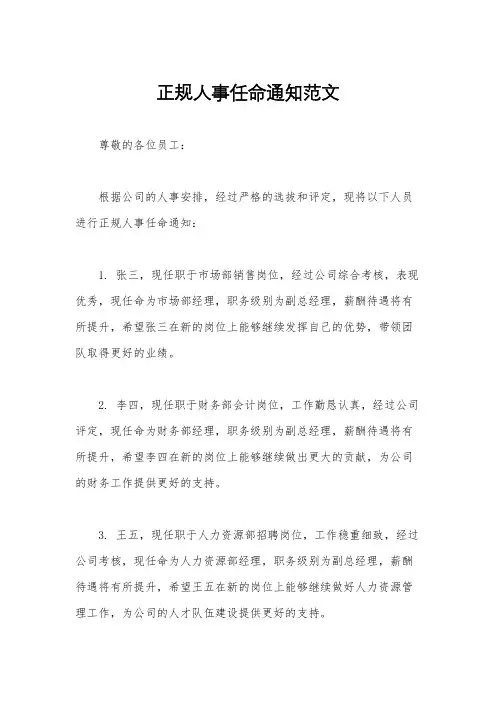 正规人事任命通知范文

尊敬的各位员工：

根据公司的人事安排，经过严格的选拔和评定，现将以下人员进行正规人事任命通知：

1. 张三，现任职于市场部销售岗位，经过公司综合考核，表现优秀，现任命为市场部经理，职务级别为副总经理，薪酬待遇将有所提升，希望张三在新的岗位上能够继续发挥自己的优势，带领团队取得更好的业绩。

2. 李四，现任职于财务部会计岗位，工作勤恳认真，经过公司评定，现任命为财务部经理，职务级别为副总经理，薪酬待遇将有所提升，希望李四在新的岗位上能够继续做出更大的贡献，为公司的财务工作提供更好的支持。

3. 王五，现任职于人力资源部招聘岗位，工作稳重细致，经过公司考核，现任命为人力资源部经理，职务级别为副总经理，薪酬待遇将有所提升，希望王五在新的岗位上能够继续做好人力资源管理工作，为公司的人才队伍建设提供更好的支持。